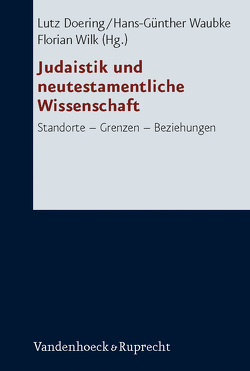 Lutz Doering/Hans-Günther Waubke
Florian Wilk (Hg.)

Judaistik und neutestamentliche Wissenschaft

Standorte – Grenzen – Beziehungen

Vandenhoeck & Ruprecht